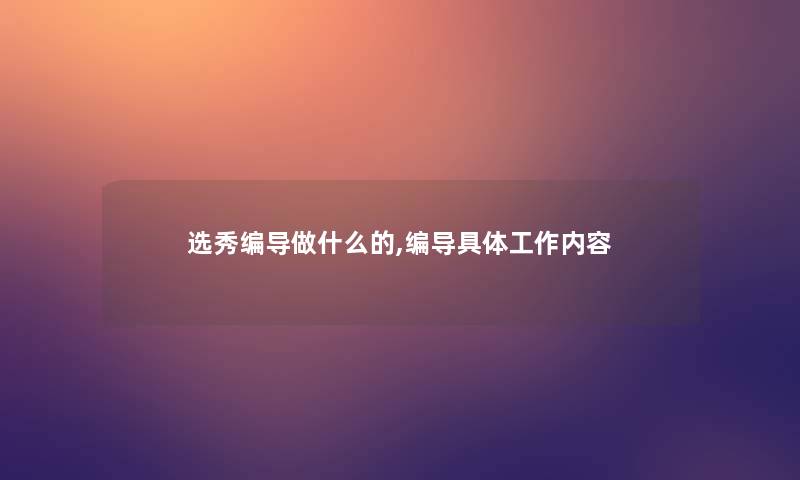 选秀编导做什么的,编导具体工作内容